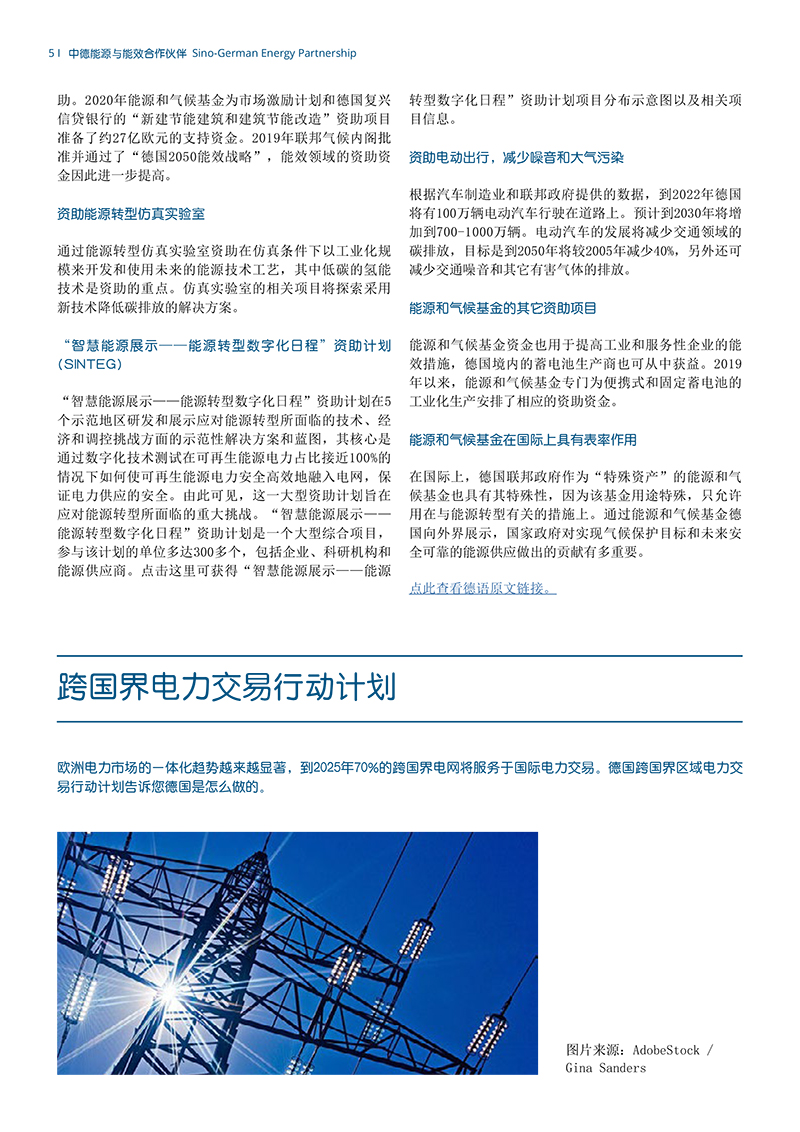 5 I 中德能源与能效合作伙伴 Sino-German Energy Partnership

助。2020年能源和气候基金为市场激励计划和德国复兴信贷银行的“新建节能建筑和建筑节能改造”资助项目准备了约27亿欧元的支持资金。2019年联邦气候内阁批准并通过了“德国2050能效战略”，能效领域的资助资金因此进一步提高。

资助能源转型仿真实验室

通过能源转型仿真实验室资助在仿真条件下以工业化规模来开发和使用未来的能源技术工艺，其中低碳的氢能技术是资助的重点。仿真实验室的相关项目将探索采用新技术降低碳排放的解决方案。

“智慧能源展示——能源转型数字化日程”资助计划（SINTEG）

“智慧能源展示——能源转型数字化日程”资助计划在5个示范地区研发和展示应对能源转型所面临的技术、经济和调控挑战方面的示范性解决方案和蓝图，其核心是通过数字化技术测试在可再生能源电力占比接近100%的情况下如何使可再生能源电力安全高效地融入电网，保证电力供应的安全。由此可见，这一大型资助计划旨在应对能源转型所面临的重大挑战。“智慧能源展示——能源转型数字化日程”资助计划是一个大型综合项目，参与该计划的单位多达300多个，包括企业、科研机构和能源供应商。点击这里可获得“智慧能源展示——能源转型数字化日程”资助计划项目分布示意图以及相关项目信息。

资助电动出行，减少噪音和大气污染

根据汽车制造业和联邦政府提供的数据，到2022年德国将有100万辆电动汽车行驶在道路上。预计到2030年将增加到700-1000万辆。电动汽车的发展将减少交通领域的碳排放，目标是到2050年将较2005年减少40%，另外还可减少交通噪音和其它有害气体的排放。

能源和气候基金的其它资助项目

能源和气候基金资金也用于提高工业和服务性企业的能效措施，德国境内的蓄电池生产商也可从中获益。2019年以来，能源和气候基金专门为便携式和固定蓄电池的工业化生产安排了相应的资助资金。

能源和气候基金在国际上具有表率作用

在国际上，德国联邦政府作为“特殊资产”的能源和气候基金也具有其特殊性，因为该基金用途特殊，只允许用在与能源转型有关的措施上。通过能源和气候基金德国向外界展示，国家政府对实现气候保护目标和未来安全可靠的能源供应做出的贡献有多重要。

点此查看德语原文链接。

跨国界电力交易行动计划

欧洲电力市场的一体化趋势越来越显著，到2025年70%的跨国界电网将服务于国际电力交易。德国跨国界区域电力交易行动计划告诉您德国是怎么做的。

图片来源：AdobeStock / Gina Sanders